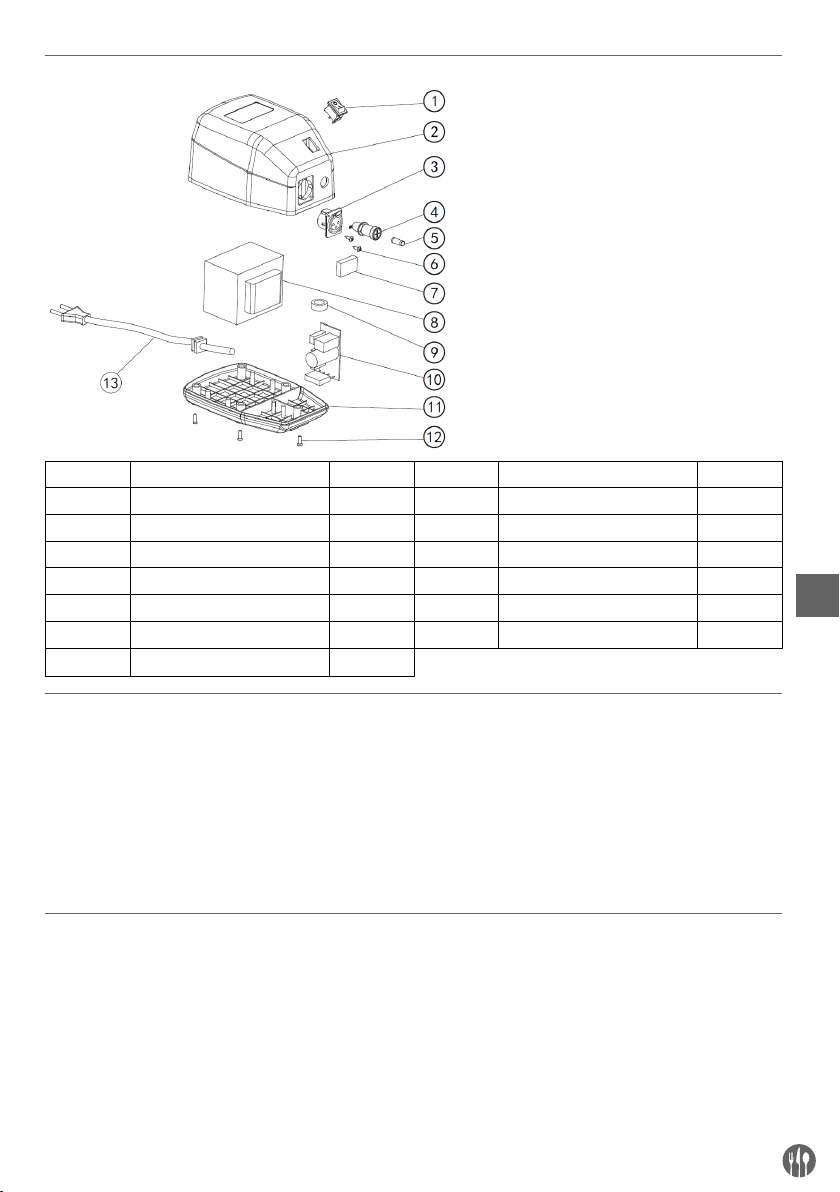 1
2
3
4
5
6
7
8
9
10
11
12
13